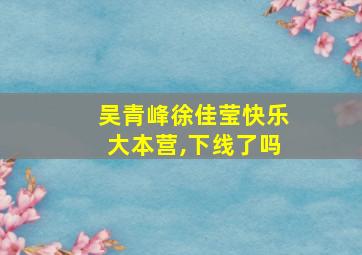 吴青峰徐佳莹快乐大本营,下线了吗